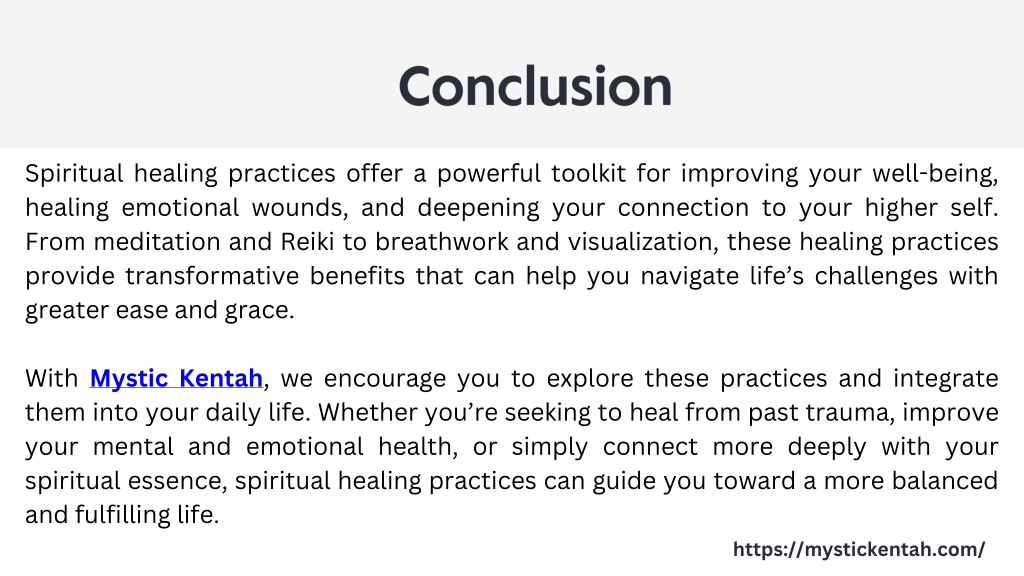 Conclusion

Spiritual healing practices offer a powerful toolkit for improving your well-being, healing emotional wounds, and deepening your connection to your higher self. From meditation and Reiki to breathwork and visualization, these healing practices provide transformative benefits that can help you navigate life’s challenges with greater ease and grace.

With Mystic Kentah, we encourage you to explore these practices and integrate them into your daily life. Whether you’re seeking to heal from past trauma, improve your mental and emotional health, or simply connect more deeply with your spiritual essence, spiritual healing practices can guide you toward a more balanced and fulfilling life.

https://mystickentah.com/